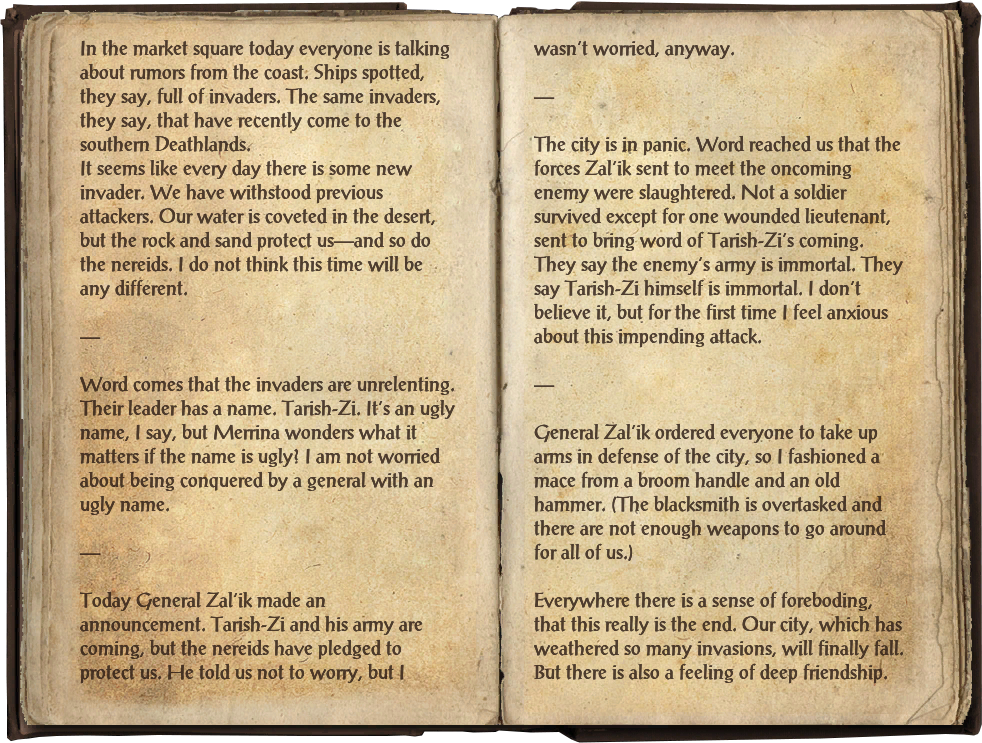 In the market square today everyone is talking about rumors from the coast. Ships spotted, they say, full of invaders. The same invaders, they say, that have recently come to the southern Deathlands.
It seems like every day there is some new invader. We have withstood previous attackers. Our water is coveted in the desert, but the rock and sand protect us—and so do the nereids. I do not think this time will be any different.

—

Word comes that the invaders are unrelenting. Their leader has a name. Tarish-Zi. It's an ugly name, I say, but Merrina wonders what it matters if the name is ugly? I am not worried about being conquered by a general with an ugly name.

—

Today General Zal'ik made an announcement. Tarish-Zi and his army are coming, but the nereids have pledged to protect us. He told us not to worry, but I wasn't worried, anyway.

—

The city is in panic. Word reached us that the forces Zal'ik sent to meet the oncoming enemy were slaughtered. Not a soldier survived except for one wounded lieutenant, sent to bring word of Tarish-Zi's coming. They say the enemy's army is immortal. They say Tarish-Zi himself is immortal. I don't believe it, but for the first time I feel anxious about this impending attack.

—

General Zal'ik ordered everyone to take up arms in defense of the city, so I fashioned a mace from a broom handle and an old hammer. (The blacksmith is overtasked and there are not enough weapons to go around for all of us.)

Everywhere there is a sense of foreboding, that this really is the end. Our city, which has weathered so many invasions, will finally fall. But there is also a feeling of deep friendship.